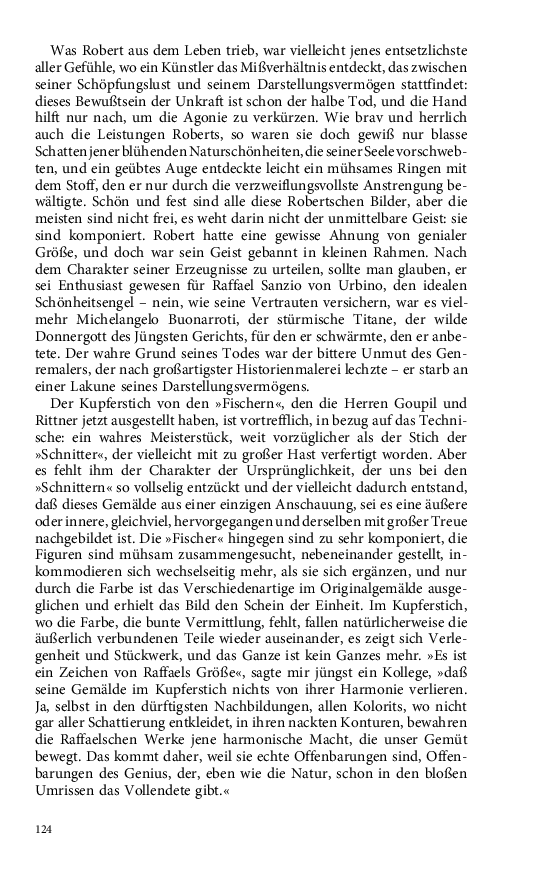 Was Robert aus dem Leben trieb, war vielleicht jenes entsetzlichste aller Gefühle, wo ein Künstler das Mißverhältnis entdeckt, das zwischen seiner Schöpfungslust und seinem Darstellungsvermögen stattfindet: dieses Bewußtsein der Unkraft ist schon der halbe Tod, und die Hand hilft nur nach, um die Agonie zu verkürzen. Wie brav und herrlich auch die Leistungen Roberts, so waren sie doch gewiß nur blasse Schatten jener blühenden Naturschönheiten, die seiner Seele vorschwebten, und ein geübtes Auge entdeckte leicht ein mühsames Ringen mit dem Stoff, den er nur durch die verzweiflungsvollste Anstrengung bewältigte. Schön und fest sind alle diese Robertschen Bilder, aber die meisten sind nicht frei, es weht darin nicht der unmittelbare Geist: sie sind komponiert. Robert hatte eine gewisse Ahnung von genialer Größe, und doch war sein Geist gebannt in kleinen Rahmen. Nach dem Charakter seiner Erzeugnisse zu urteilen, sollte man glauben, er sei Enthusiast gewesen für Raffael Sanzio von Urbino, den idealen Schönheitsengel – nein, wie seine Vertrauten versichern, war es vielmehr Michelangelo Buonarroti, der stürmische Titane, der wilde Donnergott des Jüngsten Gerichts, für den er schwärmte, den er anbetete. Der wahre Grund seines Todes war der bittere Unmut des Genremalers, der nach großartigster Historienmalerei lechzte – er starb an einer Lakune seines Darstellungsvermögens.

Der Kupferstich von den »Fischern«, den die Herren Goupil und Rittner jetzt ausgestellt haben, ist vortrefflich, in bezug auf das Technische: ein wahres Meisterstück, weit vorzüglicher als der Stich der »Schnitter«, der vielleicht mit zu großer Hast verfertigt worden. Aber es fehlt ihm der Charakter der Ursprünglichkeit, der uns bei den »Schnittern« so vollselig entzückt und der vielleicht dadurch entstand, daß dieses Gemälde aus einer einzigen Anschauung, sei es eine äußere oder innere, gleichviel, hervorgegangen und derselben mit großer Treue nachgebildet ist. Die »Fischer« hingegen sind zu sehr komponiert, die Figuren sind mühsam zusammengesucht, nebeneinander gestellt, inkommodieren sich wechselseitig mehr, als sie sich ergänzen, und nur durch die Farbe ist das Verschiedenartige im Originalgemälde ausgeglichen und erhielt das Bild den Schein der Einheit. Im Kupferstich, wo die Farbe, die bunte Vermittlung, fehlt, fallen natürlicherweise die äußerlich verbundenen Teile wieder auseinander, es zeigt sich Verlegenheit und Stückwerk, und das Ganze ist kein Ganzes mehr. »Es ist ein Zeichen von Raffaels Größe«, sagte mir jüngst ein Kollege, »daß seine Gemälde im Kupferstich nichts von ihrer Harmonie verlieren. Ja, selbst in den dürftigsten Nachbildungen, allen Kolorits, wo nicht gar aller Schattierung entkleidet, in ihren nackten Konturen, bewahren die Raffaelschen Werke jene harmonische Macht, die unser Gemüt bewegt. Das kommt daher, weil sie echte Offenbarungen sind, Offenbarungen des Genius, der, eben wie die Natur, schon in den bloßen Umrissen das Vollendete gibt.«

124